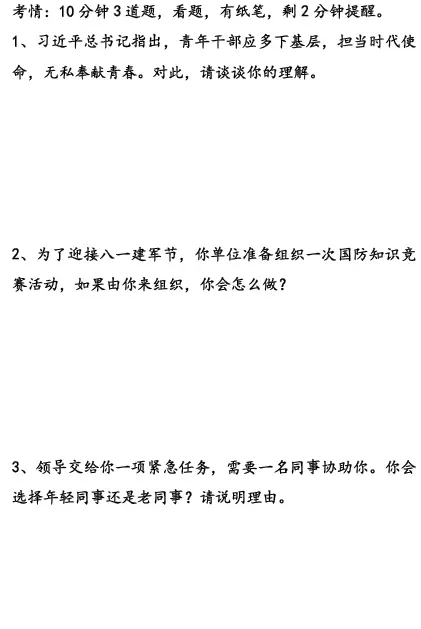 考情：10分钟3道题，看题，有纸笔，剩2分钟提醒。

1、习近平总书记指出，青年干部应多下基层，担当时代使命，无私奉献青春。对此，请谈谈你的理解。

2、为了迎接八一建军节，你单位准备组织一次国防知识竞赛活动，如果由你来组织，你会怎么做？

3、领导交给你一项紧急任务，需要一名同事协助你。你会选择年轻同事还是老同事？请说明理由。